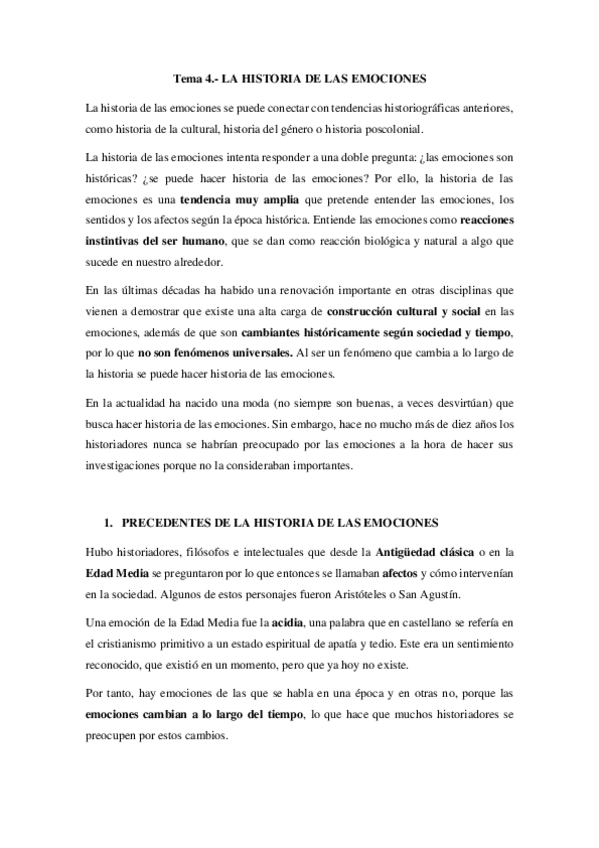 Tema 4.- LA HISTORIA DE LAS EMOCIONES

La historia de las emociones se puede conectar con tendencias historiográficas anteriores, como historia de la cultural, historia del género o historia poscolonial.

La historia de las emociones intenta responder a una doble pregunta: ¿las emociones son históricas? ¿se puede hacer historia de las emociones? Por ello, la historia de las emociones es una tendencia muy amplia que pretende entender las emociones, los sentidos y los afectos según la época histórica. Entiende las emociones como reacciones instintivas del ser humano, que se dan como reacción biológica y natural a algo que sucede en nuestro alrededor.

En las últimas décadas ha habido una renovación importante en otras disciplinas que vienen a demostrar que existe una alta carga de construcción cultural y social en las emociones, además de que son cambiantes históricamente según sociedad y tiempo, por lo que no son fenómenos universales. Al ser un fenómeno que cambia a lo largo de la historia se puede hacer historia de las emociones.

En la actualidad ha nacido una moda (no siempre son buenas, a veces desvirtúan) que busca hacer historia de las emociones. Sin embargo, hace no mucho más de diez años los historiadores nunca se habrían preocupado por las emociones a la hora de hacer sus investigaciones porque no la consideraban importantes.

1. PRECEDENTES DE LA HISTORIA DE LAS EMOCIONES

Hubo historiadores, filósofos e intelectuales que desde la Antigüedad clásica o en la Edad Media se preguntaron por lo que entonces se llamaban afectos y cómo intervenían en la sociedad. Algunos de estos personajes fueron Aristóteles o San Agustín.

Una emoción de la Edad Media fue la acidia, una palabra que en castellano se refería en el cristianismo primitivo a un estado espiritual de apatía y tedio. Este era un sentimiento reconocido, que existió en un momento, pero que ya hoy no existe.

Por tanto, hay emociones de las que se habla en una época y en otras no, porque las emociones cambian a lo largo del tiempo, lo que hace que muchos historiadores se preocupen por estos cambios.